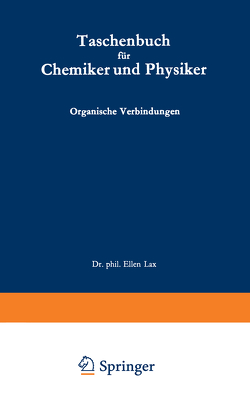 Taschenbuch
für
Chemiker und Physiker

Organische Verbindungen

Dr. phil. Ellen Lax

Springer